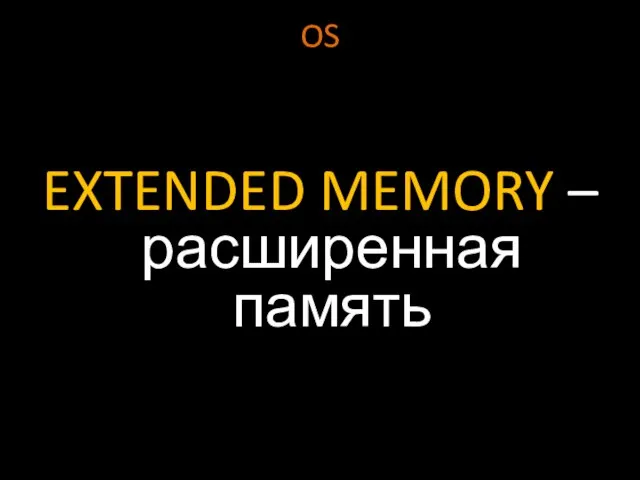 OS

EXTENDED MEMORY – расширенная память